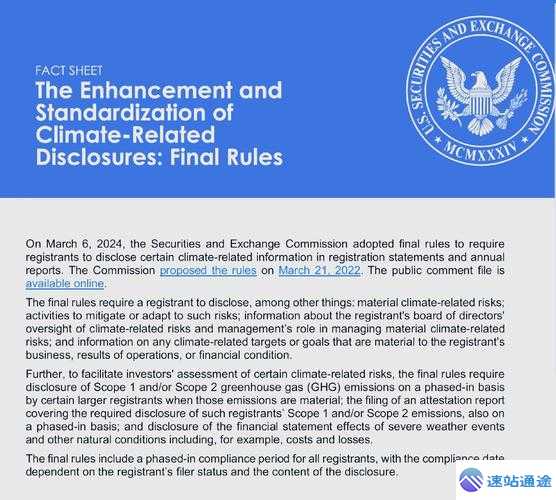 FACT SHEET
The Enhancement and Standardization of Climate-Related Disclosures: Final Rules

U.S. SECURITIES AND EXCHANGE COMMISSION
MCMXXXIV

On March 6, 2024, the Securities and Exchange Commission adopted final rules to require registrants to disclose certain climate-related information in registration statements and annual reports. The Commission proposed the rules on March 21, 2022. The public comment file is available online.

The final rules require a registrant to disclose, among other things: material climate-related risks; activities to mitigate or adapt to such risks; information about the registrant's board of directors' oversight of climate-related risks and management's role in managing material climate-related risks; and information on any climate-related targets or goals that are material to the registrant's business, results of operations, or financial condition.

Further, to facilitate investors' assessment of certain climate-related risks, the final rules require disclosure of Scope 1 and/or Scope 2 greenhouse gas (GHG) emissions on a phased-in basis by certain larger registrants when those emissions are material; the filing of an attestation report covering the required disclosure of such registrants' Scope 1 and/or Scope 2 emissions, also on a phased-in basis; and disclosure of the financial statement effects of severe weather events and other natural conditions including, for example, costs and losses.

The final rules include a phased-in compliance period for all registrants, with the compliance date dependent on the registrant's filer status and the content of the disclosure.

速站通途